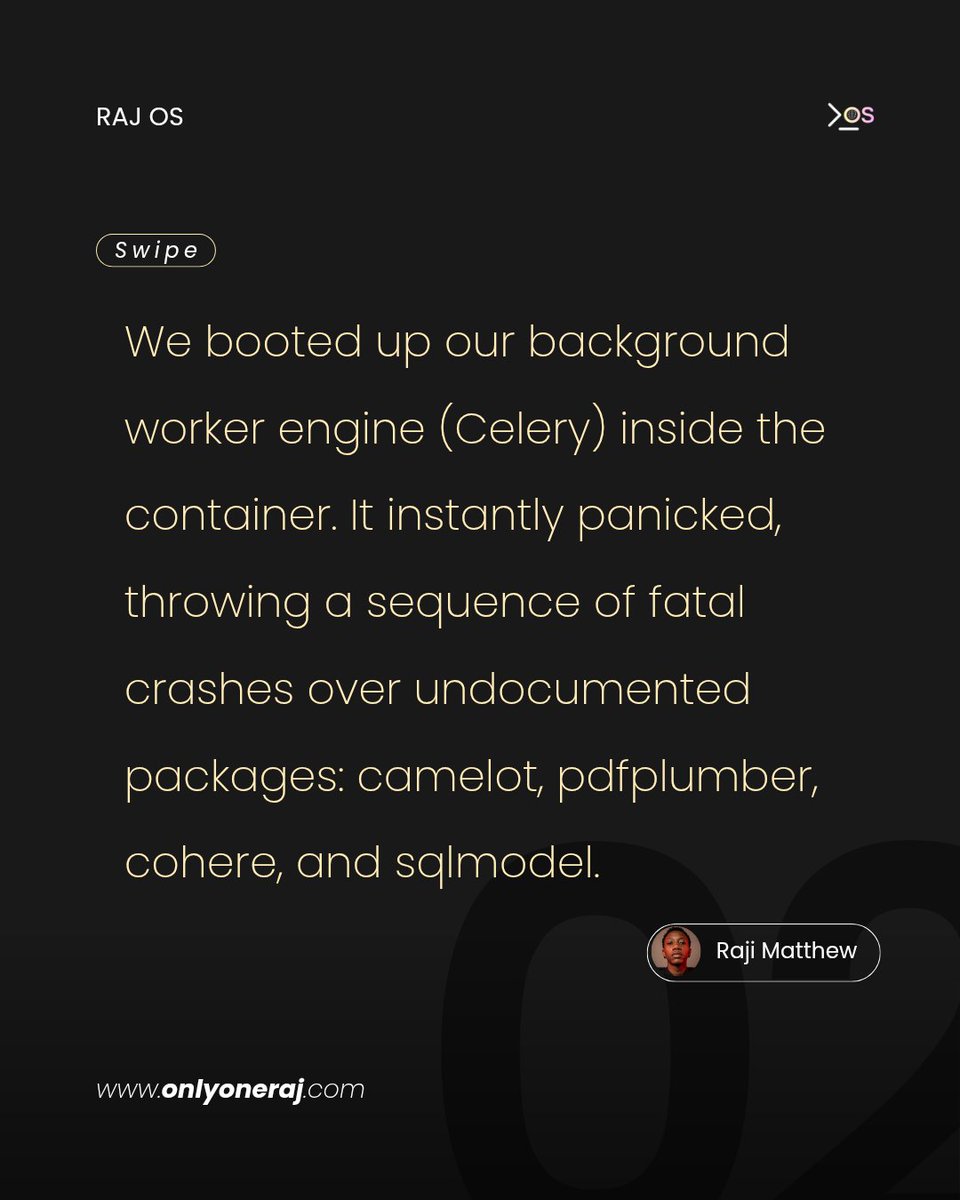 RAJ OS

>OS

Swipe

We booted up our background worker engine (Celery) inside the container. It instantly panicked, throwing a sequence of fatal crashes over undocumented packages: camelot, pdfplumber, cohere, and sqlmodel.

02

Raji Matthew

www.onlyoneraj.com